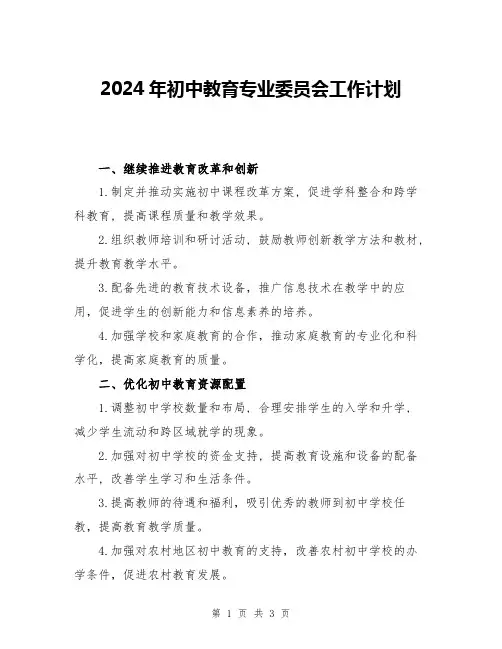 2024年初中教育专业委员会工作计划

一、继续推进教育改革和创新

1.制定并推动实施初中课程改革方案，促进学科整合和跨学科教育，提高课程质量和教学效果。

2.组织教师培训和研讨活动，鼓励教师创新教学方法和教材，提升教育教学水平。

3.配备先进的教育技术设备，推广信息技术在教学中的应用，促进学生的创新能力和信息素养的培养。

4.加强学校和家庭教育的合作，推动家庭教育的专业化和科学化，提高家庭教育的质量。

二、优化初中教育资源配置

1.调整初中学校数量和布局，合理安排学生的入学和升学，减少学生流动和跨区域就学的现象。

2.加强对初中学校的资金支持，提高教育设施和设备的配备水平，改善学生学习和生活条件。

3.提高教师的待遇和福利，吸引优秀的教师到初中学校任教，提高教育教学质量。

4.加强对农村地区初中教育的支持，改善农村初中学校的办学条件，促进农村教育发展。

第 1 页 共 3 页